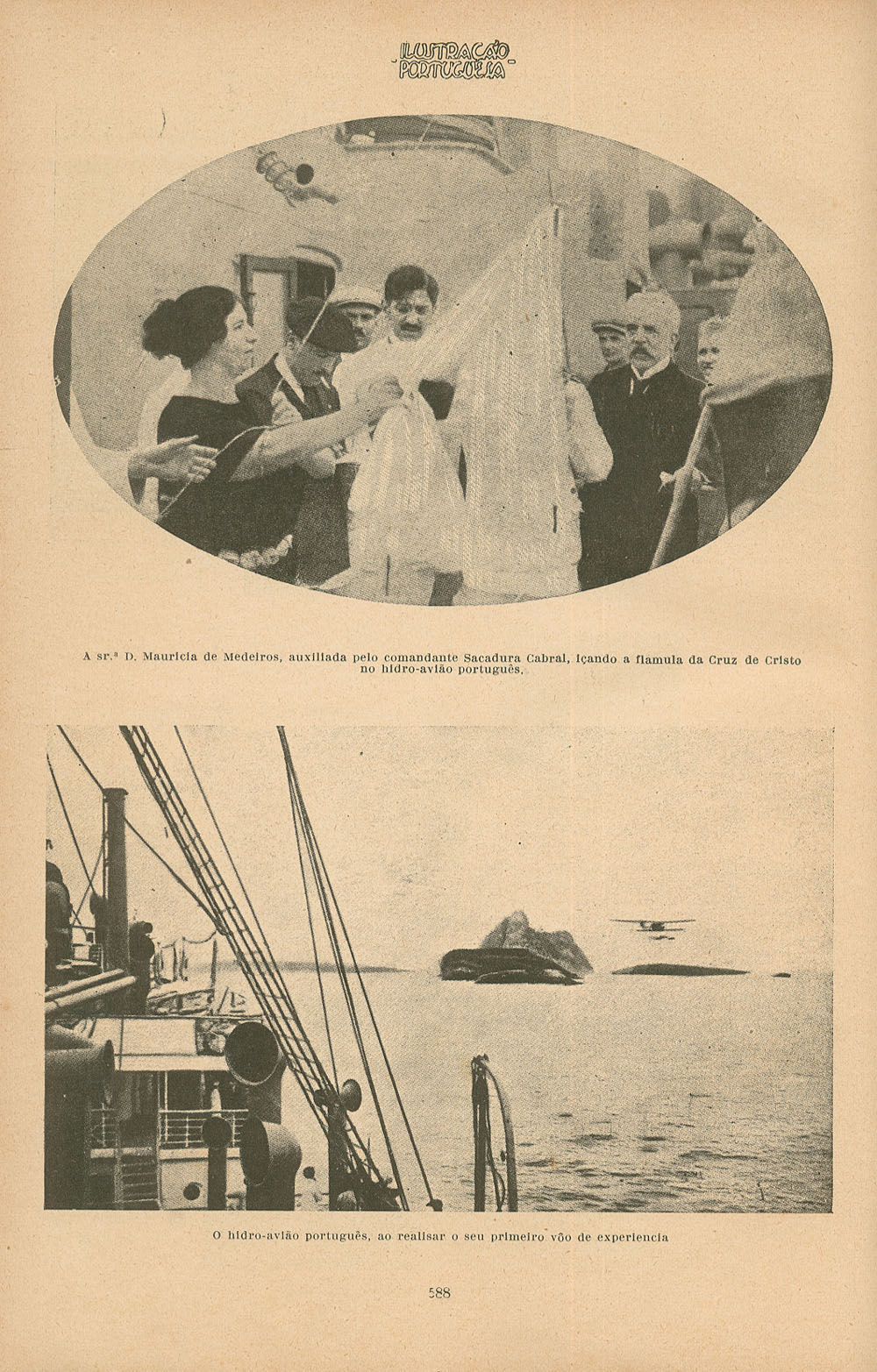 ILUSTRAÇÃO PORTUGUESA

A sr.ª D. Mauricia de Medeiros, auxiliada pelo comandante Sacadura Cabral, içando a flamula da Cruz de Cristo no hidro-avião português.

O hidro-avião português, ao realisar o seu primeiro vôo de experiencia

588